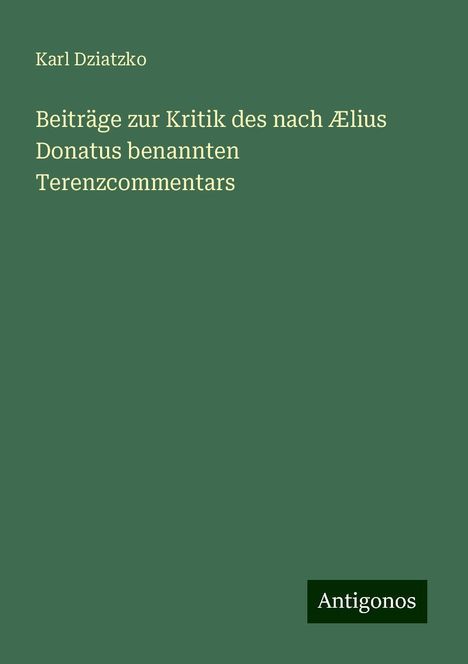 Karl Dziatzko

Beiträge zur Kritik des nach Ælius Donatus benannten Terenzcommentars

Antigonos